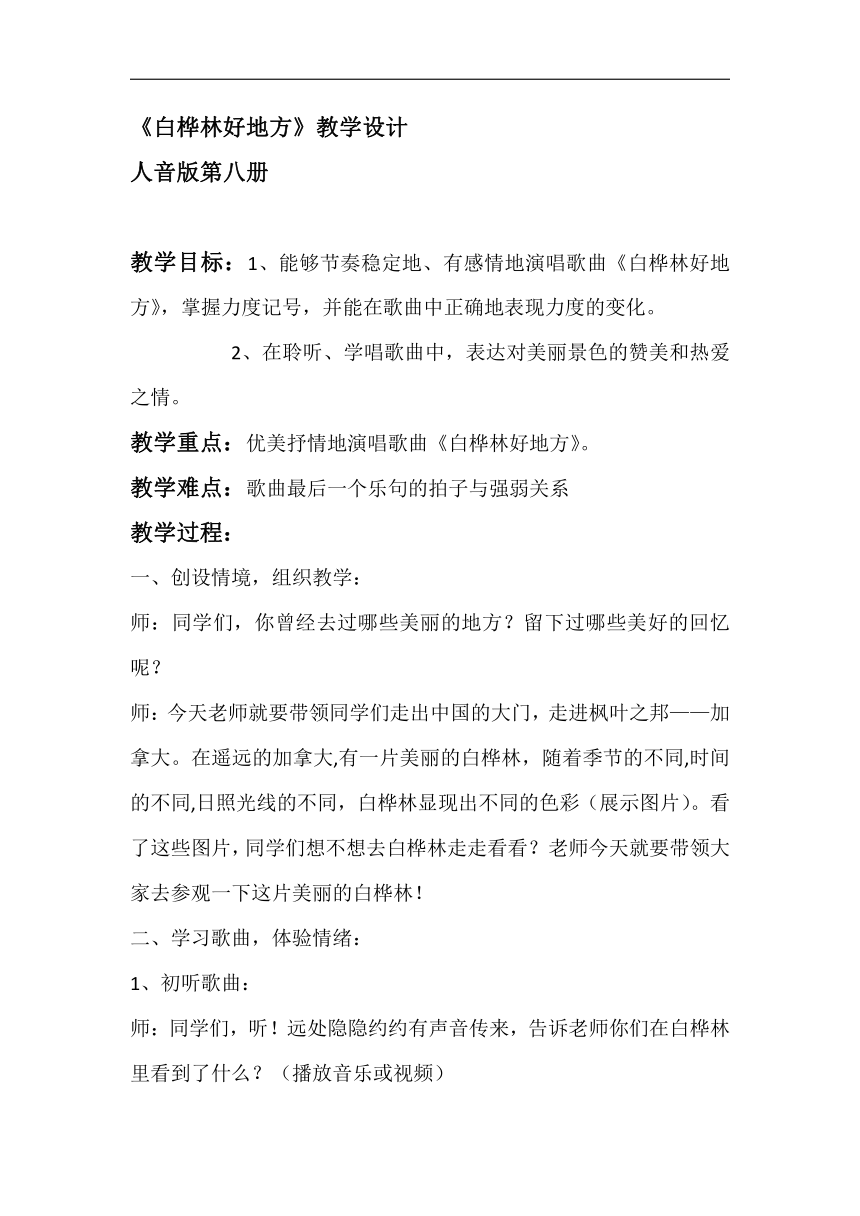 《白桦林好地方》教学设计

人音版第八册

教学目标：1、能够节奏稳定地、有感情地演唱歌曲《白桦林好地方》，掌握力度记号，并能在歌曲中正确地表现力度的变化。

2、在聆听、学唱歌曲中，表达对美丽景色的赞美和热爱之情。

教学重点：优美抒情地演唱歌曲《白桦林好地方》。

教学难点：歌曲最后一个乐句的拍子与强弱关系

教学过程：

一、创设情境，组织教学：

师：同学们，你曾经去过哪些美丽的地方？留下过哪些美好的回忆呢？

师：今天老师就要带领同学们走出中国的大门，走进枫叶之邦——加拿大。在遥远的加拿大,有一片美丽的白桦林，随着季节的不同,时间的不同,日照光线的不同，白桦林显现出不同的色彩（展示图片）。看了这些图片，同学们想不想去白桦林走走看看？老师今天就要带领大家去参观一下这片美丽的白桦林！

二、学习歌曲，体验情绪：

1、初听歌曲：

师：同学们，听！远处隐隐约约有声音传来，告诉老师你们在白桦林里看到了什么？（播放音乐或视频）